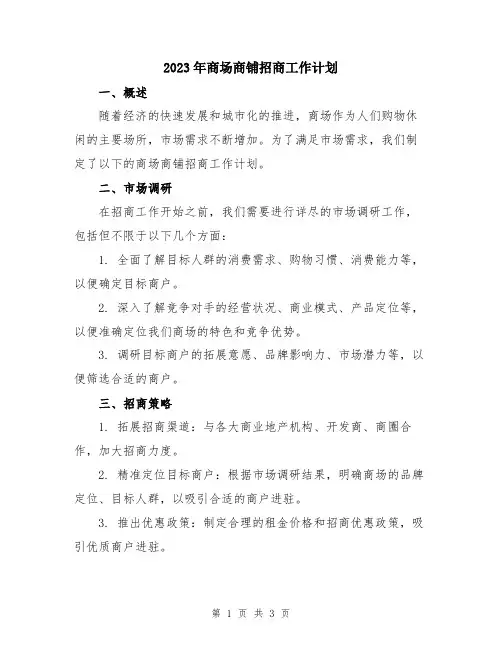 2023年商场商铺招商工作计划

一、概述

随着经济的快速发展和城市化的推进，商场作为人们购物休闲的主要场所，市场需求不断增加。为了满足市场需求，我们制定了以下的商场商铺招商工作计划。

二、市场调研

在招商工作开始之前，我们需要进行详尽的市场调研工作，包括但不限于以下几个方面：

1. 全面了解目标人群的消费需求、购物习惯、消费能力等，以便确定目标商户。

2. 深入了解竞争对手的经营状况、商业模式、产品定位等，以便准确定位我们商场的特色和竞争优势。

3. 调研目标商户的拓展意愿、品牌影响力、市场潜力等，以便筛选合适的商户。

三、招商策略

1. 拓展招商渠道：与各大商业地产机构、开发商、商圈合作，加大招商力度。

2. 精准定位目标商户：根据市场调研结果，明确商场的品牌定位、目标人群，以吸引合适的商户进驻。

3. 推出优惠政策：制定合理的租金价格和招商优惠政策，吸引优质商户进驻。

第 1 页 共 3 页